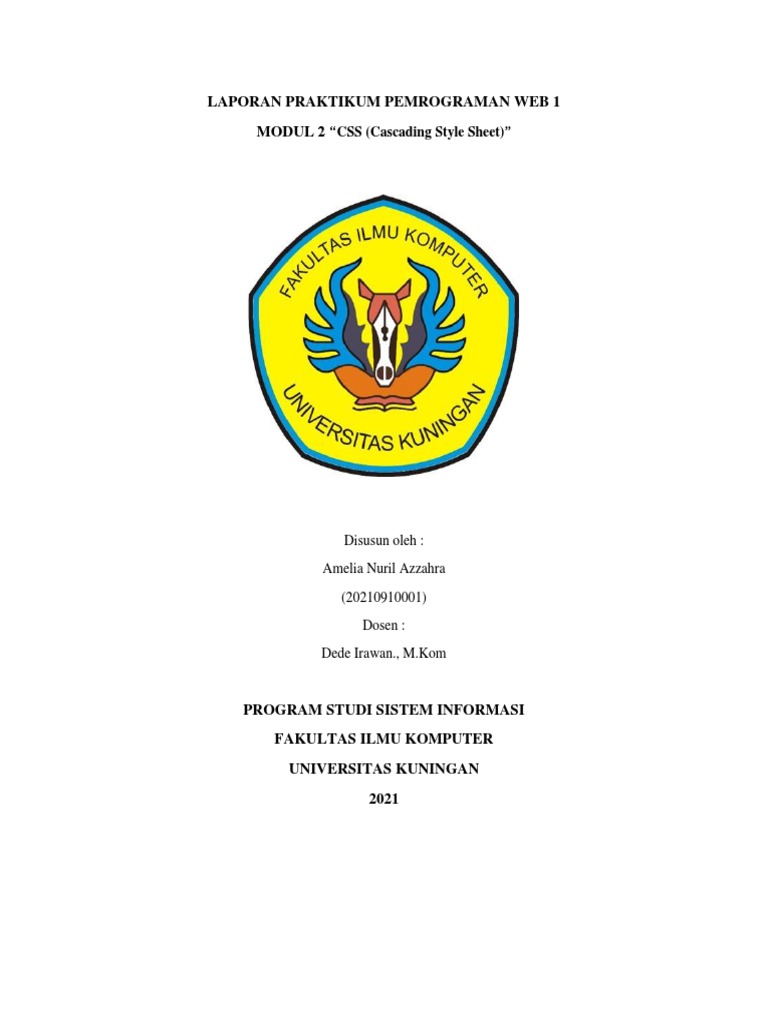 LAPORAN PRAKTIKUM PEMROGRAMAN WEB 1

MODUL 2 “CSS (Cascading Style Sheet)”

FAKULTAS ILMU KOMPUTER

UNIVERSITAS KUNINGAN

Disusun oleh :

Amelia Nuril Azzahra

(20210910001)

Dosen :

Dede Irawan., M.Kom

PROGRAM STUDI SISTEM INFORMASI

FAKULTAS ILMU KOMPUTER

UNIVERSITAS KUNINGAN

2021